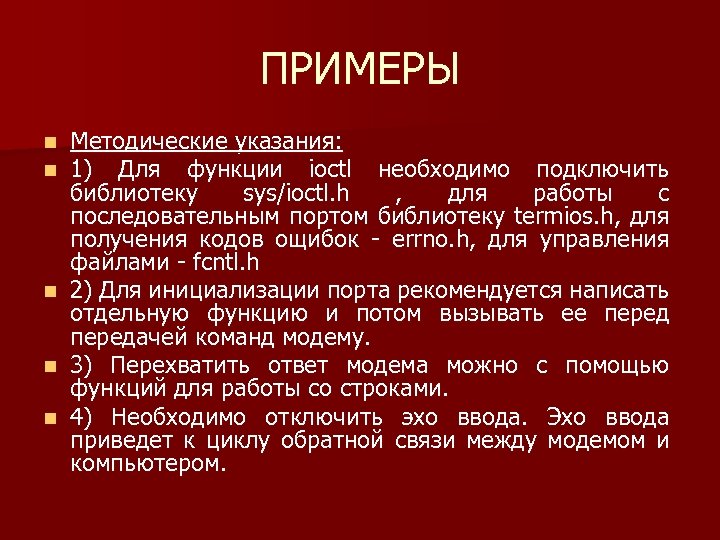 ПРИМЕРЫ

Методические указания:

1) Для функции ioctl необходимо подключить библиотеку sys/ioctl.h , для работы с последовательным портом библиотеку termios.h, для получения кодов ошибок - errno.h, для управления файлами - fcntl.h

2) Для инициализации порта рекомендуется написать отдельную функцию и потом вызывать ее перед передачей команд модему.

3) Перехватить ответ модема можно с помощью функций для работы со строками.

4) Необходимо отключить эхо ввода. Эхо ввода приведет к циклу обратной связи между модемом и компьютером.